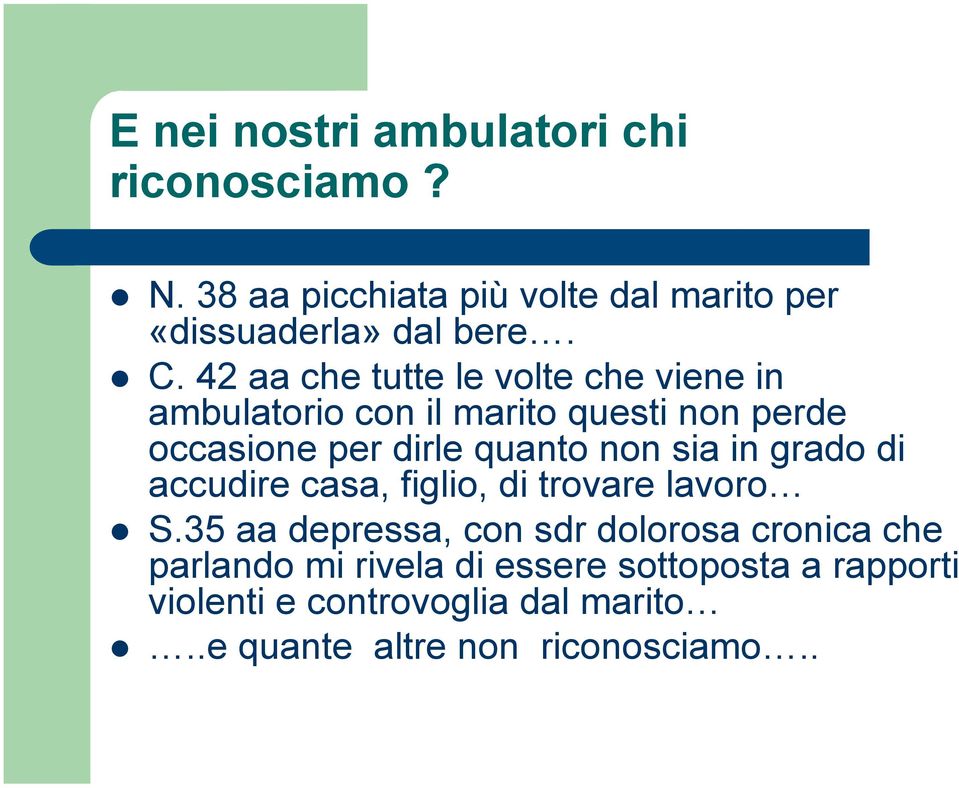 E nei nostri ambulatori chi riconosciamo ?

- N. 38 aa picchiata più volte dal marito per «dissuaderla» dal bere….
- C. 42 aa che tutte le volte che viene in ambulatorio con il marito questi non perde occasione per dirle quanto non sia in grado di accudire casa, figlio, di trovare lavoro…
- S.35 aa depressa, con sdr dolorosa cronica che parlando mi rivela di essere sottoposta a rapporti violenti e controvoglia dal marito…
- …..e quante altre non riconosciamo…..